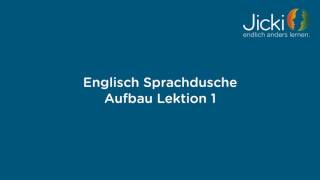 Jicki
endlich anders lernen.

Englisch Sprachdusche
Aufbau Lektion 1